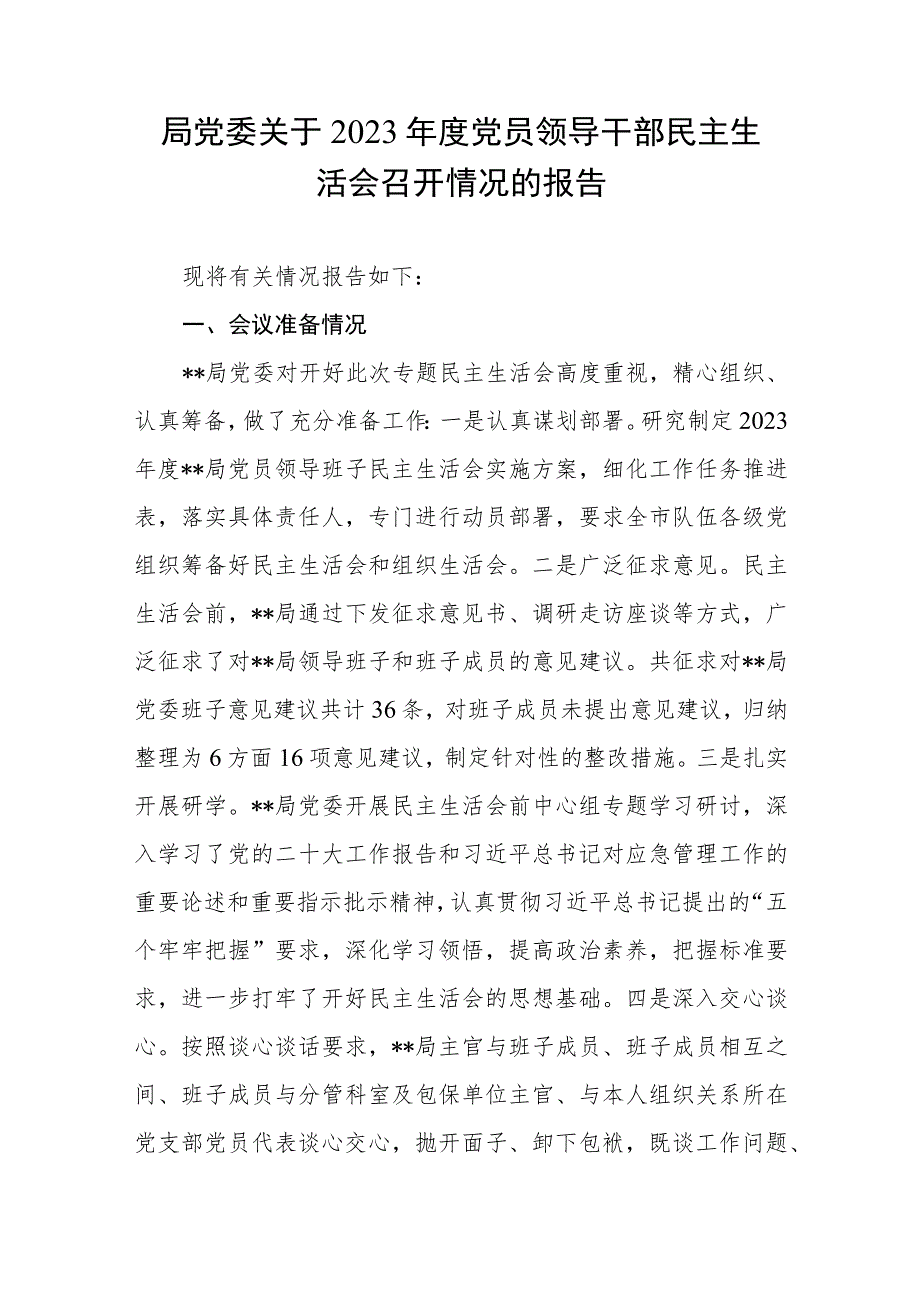 局党委关于2023年度党员领导干部民主生活会召开情况的报告

现将有关情况报告如下：

一、会议准备情况

**局党委对开好此次专题民主生活会高度重视，精心组织、认真筹备，做了充分准备工作：一是认真谋划部署。研究制定2023年度**局党员领导班子民主生活会实施方案，细化工作任务推进表，落实具体责任人，专门进行动员部署，要求全市队伍各级党组织筹备好民主生活会和组织生活会。二是广泛征求意见。民主生活会前，**局通过下发征求意见书、调研走访座谈等方式，广泛征求了对**局领导班子和班子成员的意见建议。共征求对**局党委班子意见建议共计36条，对班子成员未提出意见建议，归纳整理为6方面16项意见建议，制定针对性的整改措施。三是扎实开展研学。**局党委开展民主生活会前中心组专题学习研讨，深入学习了党的二十大工作报告和习近平总书记对应急管理工作的重要论述和重要指示批示精神，认真贯彻习近平总书记提出的“五个牢牢把握”要求，深化学习领悟，提高政治素养，把握标准要求，进一步打牢了开好民主生活会的思想基础。四是深入交心谈心。按照谈心谈话要求，**局主官与班子成员、班子成员相互之间、班子成员与分管科室及包保单位主官、与本人组织关系所在党支部党员代表谈心交心，抛开面子、卸下包袱，既谈工作问题、